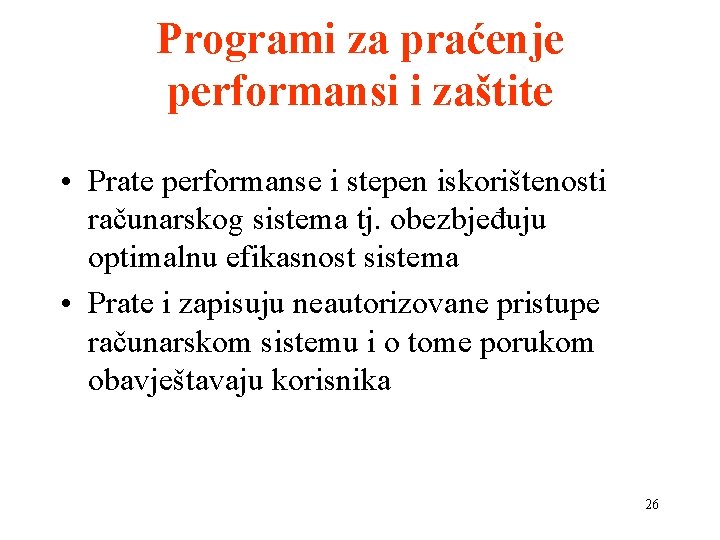 Programi za praćenje performansi i zaštite

• Prate performanse i stepen iskorištenosti računarskog sistema tj. obezbjeđuju optimalnu efikasnost sistema
• Prate i zapisuju neautorizovane pristupe računarskom sistemu i o tome porukom obavještavaju korisnika

26